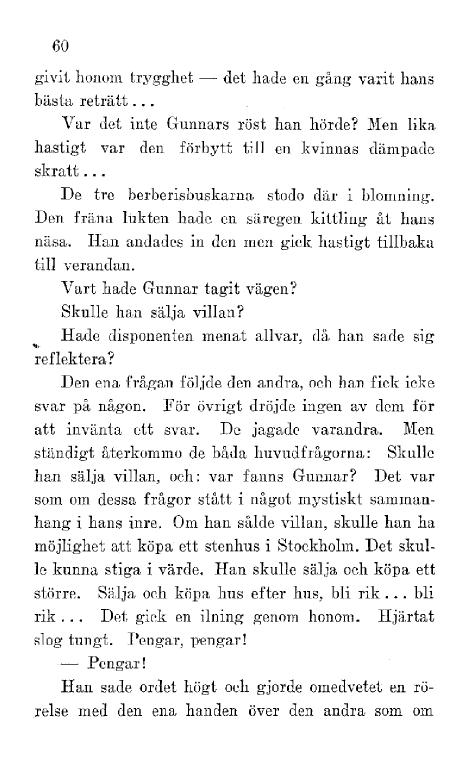 60

givit honom trygghet — det hade en gång varit hans bästa reträtt...

Var det inte Gunnars röst han hörde? Men lika hastigt var den förbytt till en kvinnas dämpade skratt...

De tre berberisbuskarna stodo där i blomning. Den fräna lukten hade en säregen kittling åt hans näsa. Han andades in den men gick hastigt tillbaka till verandan.

Vart hade Gunnar tagit vägen?

Skulle han sälja villan?

Hade disponenten menat allvar, då han sade sig reflektera?

Den ena frågan följde den andra, och han fick icke svar på någon. För övrigt dröjde ingen av dem för att invänta ett svar. De jagade varandra. Men ständigt återkommo de båda huvudfrågorna: Skulle han sälja villan, och: var fanns Gunnar? Det var som om dessa frågor stått i något mystiskt sammanhang i hans inre. Om han sålde villan, skulle han ha möjlighet att köpa ett stenhus i Stockholm. Det skulle kunna stiga i värde. Han skulle sälja och köpa ett större. Sälja och köpa hus efter hus, bli rik... bli rik... Det gick en ilning genom honom. Hjärtat slog tungt. Pengar, pengar!

— Pengar!

Han sade ordet högt och gjorde omedvetet en rörelse med den ena handen över den andra som om